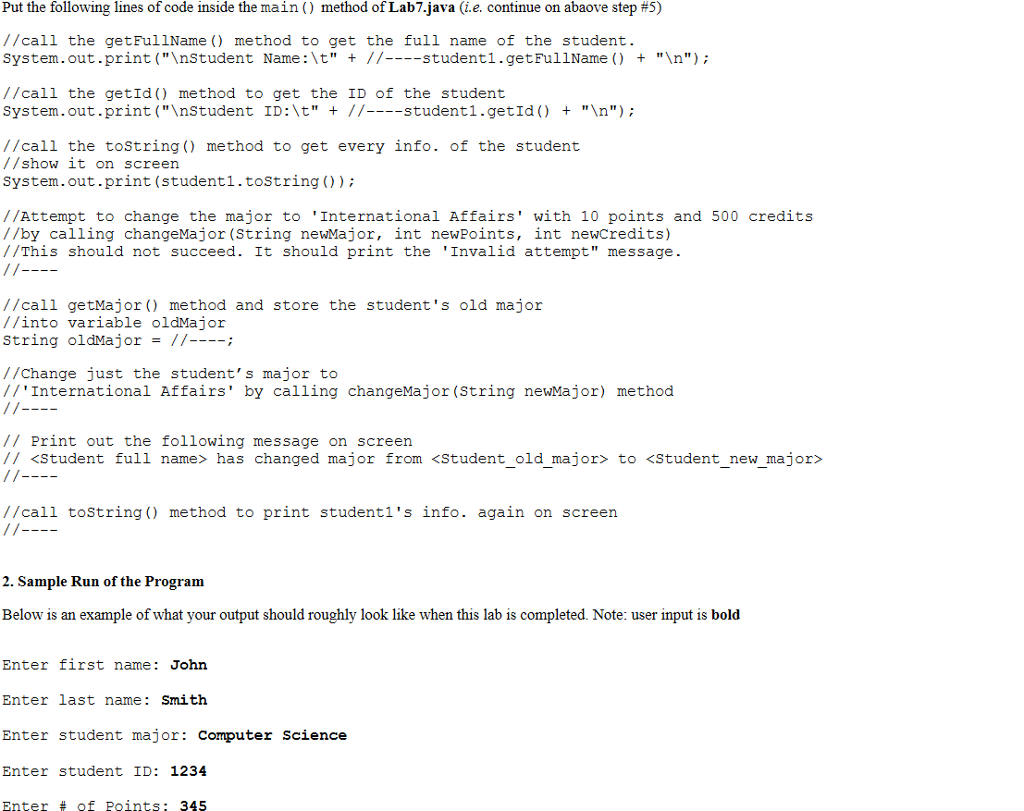 Put the following lines of code inside the main() method of Lab7.java (i.e. continue on abaove step #5)

//call the getFullName() method to get the full name of the student.
System.out.print("\nStudent Name:\t" + //----student1.getFullName() + "\n");

//call the getId() method to get the ID of the student
System.out.print("\nStudent ID:\t" + //----student1.getId() + "\n");

//call the toString() method to get every info. of the student
//show it on screen
System.out.print(student1.toString());

//Attempt to change the major to 'International Affairs' with 10 points and 500 credits
//by calling changeMajor(String newMajor, int newPoints, int newCredits)
//This should not succeed. It should print the 'Invalid attempt" message.
//----

//call getMajor() method and store the student's old major
//into variable oldMajor
String oldMajor = //----;

//Change just the student's major to
//'International Affairs' by calling changeMajor(String newMajor) method
//----

// Print out the following message on screen
// <Student full name> has changed major from <Student_old_major> to <Student_new_major>
//----

//call toString() method to print student1's info. again on screen
//----

2. Sample Run of the Program

Below is an example of what your output should roughly look like when this lab is completed. Note: user input is bold

Enter first name: John

Enter last name: Smith

Enter student major: Computer Science

Enter student ID: 1234

Enter # of Points: 345